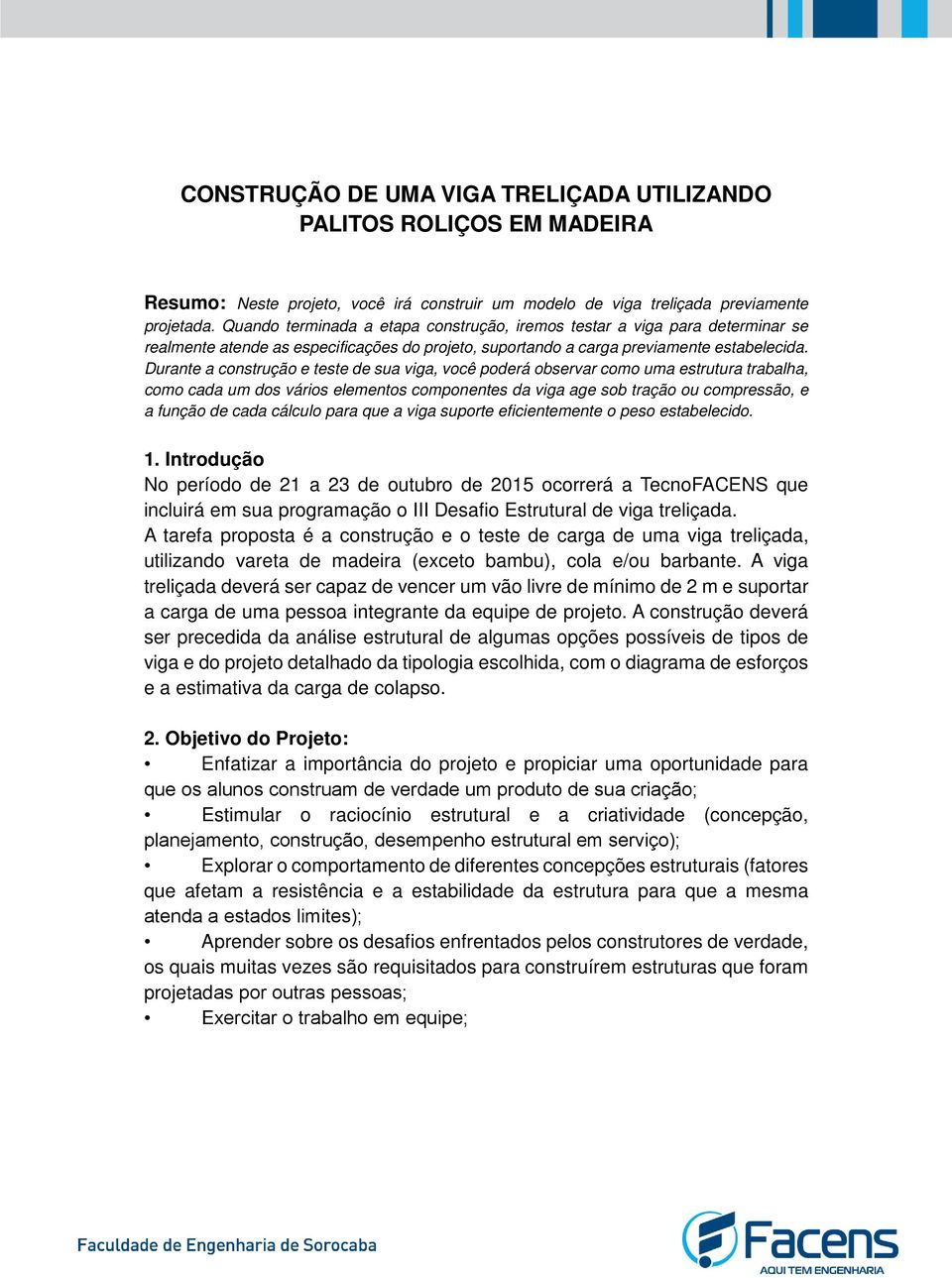 CONSTRUÇÃO DE UMA VIGA TRELIÇADA UTILIZANDO PALITOS ROLIÇOS EM MADEIRA

Resumo: Neste projeto, você irá construir um modelo de viga treliçada previamente projetada. Quando terminada a etapa construção, iremos testar a viga para determinar se realmente atende as especificações do projeto, suportando a carga previamente estabelecida. Durante a construção e teste de sua viga, você poderá observar como uma estrutura trabalha, como cada um dos vários elementos componentes da viga age sob tração ou compressão, e a função de cada cálculo para que a viga suporte eficientemente o peso estabelecido.

1. Introdução
No período de 21 a 23 de outubro de 2015 ocorrerá a TecnoFACENS que incluirá em sua programação o III Desafio Estrutural de viga treliçada.
A tarefa proposta é a construção e o teste de carga de uma viga treliçada, utilizando vareta de madeira (exceto bambu), cola e/ou barbante. A viga treliçada deverá ser capaz de vencer um vão livre de mínimo de 2 m e suportar a carga de uma pessoa integrante da equipe de projeto. A construção deverá ser precedida da análise estrutural de algumas opções possíveis de tipos de viga e do projeto detalhado da tipologia escolhida, com o diagrama de esforços e a estimativa da carga de colapso.

2. Objetivo do Projeto:
• Enfatizar a importância do projeto e propiciar uma oportunidade para que os alunos construam de verdade um produto de sua criação;
• Estimular o raciocínio estrutural e a criatividade (concepção, planejamento, construção, desempenho estrutural em serviço);
• Explorar o comportamento de diferentes concepções estruturais (fatores que afetam a resistência e a estabilidade da estrutura para que a mesma atenda a estados limites);
• Aprender sobre os desafios enfrentados pelos construtores de verdade, os quais muitas vezes são requisitados para construírem estruturas que foram projetadas por outras pessoas;
• Exercitar o trabalho em equipe;

Faculdade de Engenharia de Sorocaba
Facens
AQUI TEM ENGENHARIA